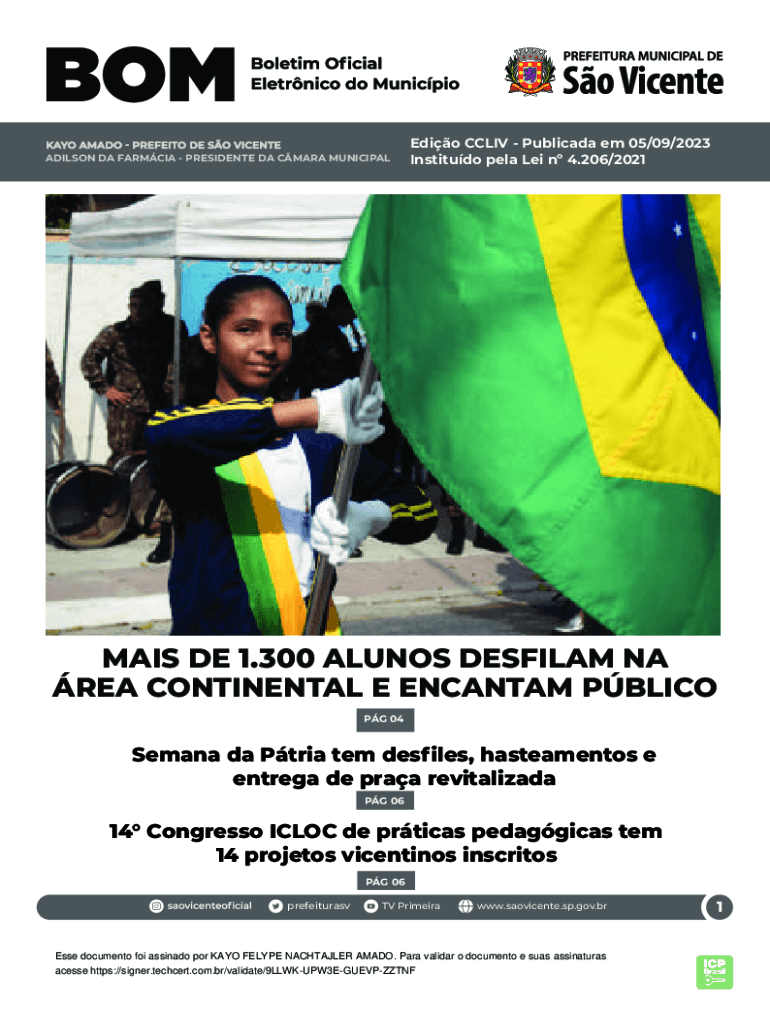 BOM Boletim Oficial Eletrônico do Município

PREFEITURA MUNICIPAL DE São Vicente

KAYO AMADO - PREFEITO DE SÃO VICENTE
ADILSON DA FARMÁCIA - PRESIDENTE DA CÂMARA MUNICIPAL

Edição CCLIV - Publicada em 05/09/2023
Instituído pela Lei nº 4.206/2021

MAIS DE 1.300 ALUNOS DESFILAM NA ÁREA CONTINENTAL E ENCANTAM PÚBLICO

PÁG 04

Semana da Pátria tem desfiles, hasteamentos e entrega de praça revitalizada

PÁG 06

14º Congresso ICLOC de práticas pedagógicas tem 14 projetos vicentinos inscritos

PÁG 06

saovicenteoficial prefeiturasv TV Primeira www.saovicente.sp.gov.br

1

Esse documento foi assinado por KAYO FELYPE NACHTAJLER AMADO. Para validar o documento e suas assinaturas acesse https://signer.techcert.com.br/validate/9LLWK-UPW3E-GUEVP-ZZTNF

ICP Brasil